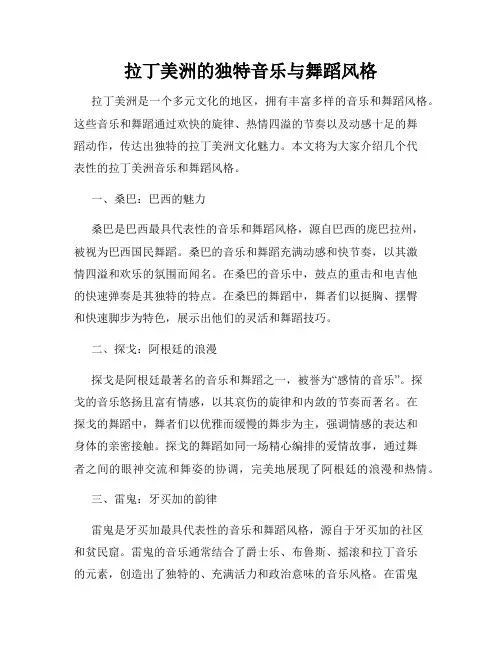 拉丁美洲的独特音乐与舞蹈风格

拉丁美洲是一个多元文化的地区，拥有丰富多样的音乐和舞蹈风格。这些音乐和舞蹈通过欢快的旋律、热情四溢的节奏以及动感十足的舞蹈动作，传达出独特的拉丁美洲文化魅力。本文将为大家介绍几个代表性的拉丁美洲音乐和舞蹈风格。

一、桑巴：巴西的魅力

桑巴是巴西最具代表性的音乐和舞蹈风格，源自巴西的庞巴拉州，被视为巴西国民舞蹈。桑巴的音乐和舞蹈充满动感和快节奏，以其激情四溢和欢乐的氛围而闻名。在桑巴的音乐中，鼓点的重击和电吉他的快速弹奏是其独特的特点。在桑巴的舞蹈中，舞者们以挺胸、摆臀和快速脚步为特色，展示出他们的灵活和舞蹈技巧。

二、探戈：阿根廷的浪漫

探戈是阿根廷最著名的音乐和舞蹈之一，被誉为“感情的音乐”。探戈的音乐悠扬且富有情感，以其哀伤的旋律和内敛的节奏而著名。在探戈的舞蹈中，舞者们以优雅而缓慢的舞步为主，强调情感的表达和身体的亲密接触。探戈的舞蹈如同一场精心编排的爱情故事，通过舞者之间的眼神交流和舞姿的协调，完美地展现了阿根廷的浪漫和热情。

三、雷鬼：牙买加的韵律

雷鬼是牙买加最具代表性的音乐和舞蹈风格，源自于牙买加的社区和贫民窟。雷鬼的音乐通常结合了爵士乐、布鲁斯、摇滚和拉丁音乐的元素，创造出了独特的、充满活力和政治意味的音乐风格。在雷鬼